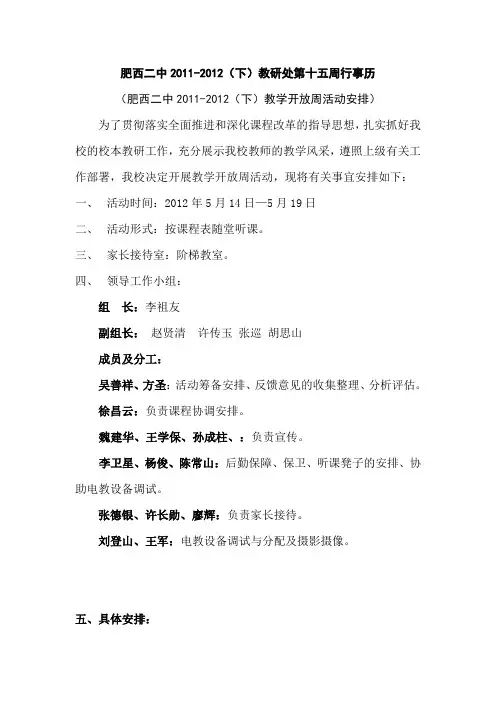 肥西二中 2011-2012（下）教研处第十五周行事历

（肥西二中 2011-2012（下）教学开放周活动安排）

为了贯彻落实全面推进和深化课程改革的指导思想，扎实抓好我校的校本教研工作，充分展示我校教师的教学风采，遵照上级有关工作部署，我校决定开展教学开放周活动，现将有关事宜安排如下：

一、 活动时间：2012 年 5 月 14 日—5 月 19 日

二、 活动形式：按课程表随堂听课。

三、 家长接待室：阶梯教室。

四、 领导工作小组：

组 长：李祖友

副组长： 赵贤清 许传玉 张巡 胡思山

成员及分工：

吴善祥、方圣：活动筹备安排、反馈意见的收集整理、分析评估。

徐昌云：负责课程协调安排。

魏建华、王学保、孙成柱、：负责宣传。

李卫星、杨俊、陈常山：后勤保障、保卫、听课凳子的安排、协助电教设备调试。

张德银、许长勋、廖辉：负责家长接待。

刘登山、王军：电教设备调试与分配及摄影摄像。

五、具体安排：